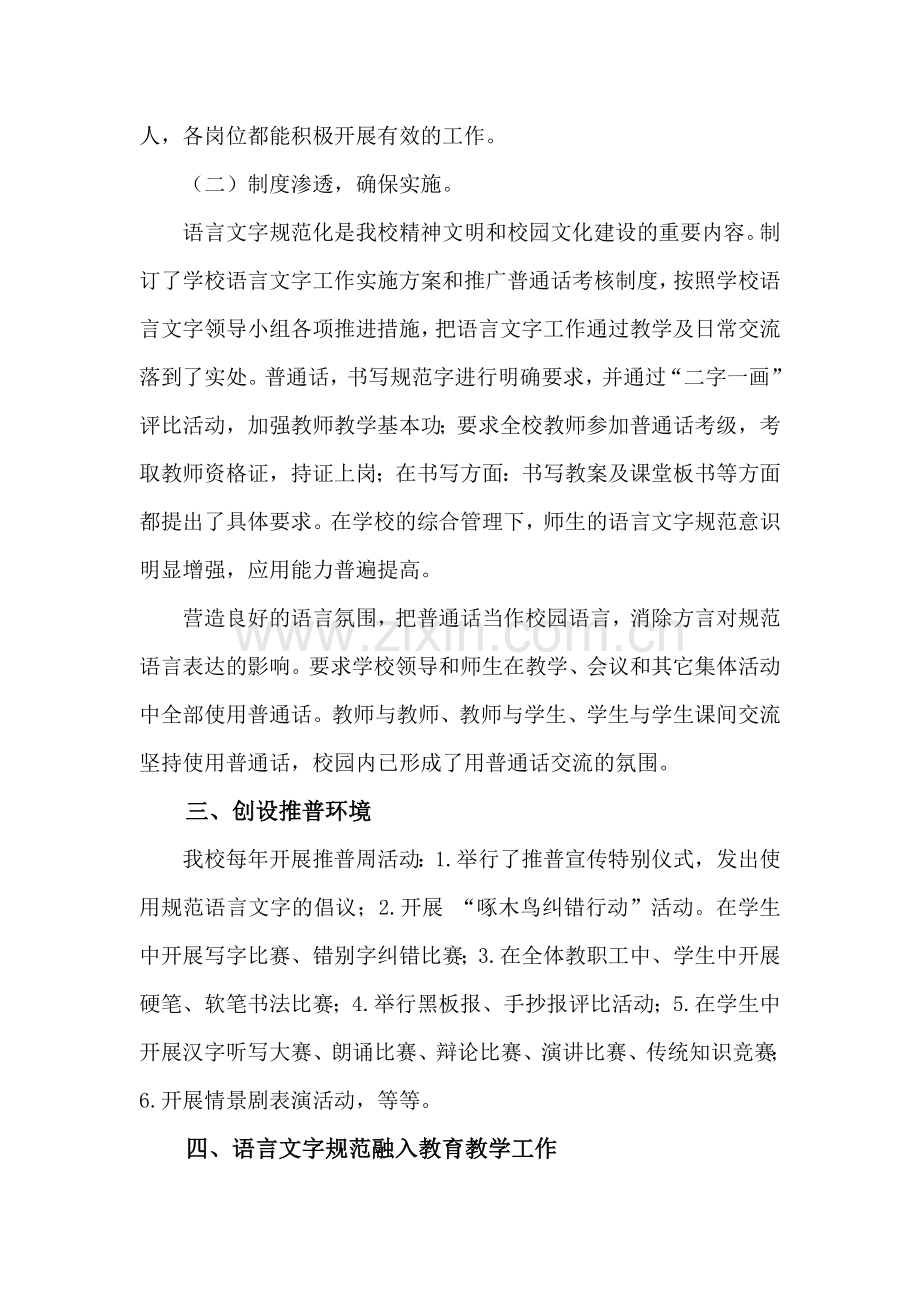 人，各岗位都能积极开展有效的工作。

（二）制度渗透，确保实施。

语言文字规范化是我校精神文明和校园文化建设的重要内容。制订了学校语言文字工作实施方案和推广普通话考核制度，按照学校语言文字领导小组各项推进措施，把语言文字工作通过教学及日常交流落到了实处。普通话，书写规范字进行明确要求，并通过“二字一画”评比活动，加强教师教学基本功；要求全校教师参加普通话考级，考取教师资格证，持证上岗；在书写方面：书写教案及课堂板书等方面都提出了具体要求。在学校的综合管理下，师生的语言文字规范意识明显增强，应用能力普遍提高。

营造良好的语言氛围，把普通话当作校园语言，消除方言对规范语言表达的影响。要求学校领导和师生在教学、会议和其它集体活动中全部使用普通话。教师与教师、教师与学生、学生与学生课间交流坚持使用普通话，校园内已形成了用普通话交流的氛围。

三、创设推普环境

我校每年开展推普周活动：1.举行了推普宣传特别仪式，发出使用规范语言文字的倡议；2.开展“啄木鸟纠错行动”活动。在学生中开展写字比赛、错别字纠错比赛；3.在全体教职工中、学生中开展硬笔、软笔书法比赛；4.举行黑板报、手抄报评比活动；5.在学生中开展汉字听写大赛、朗诵比赛、辩论比赛、演讲比赛、传统知识竞赛；6.开展情景剧表演活动，等等。

四、语言文字规范融入教育教学工作

www.zixin.com.cn